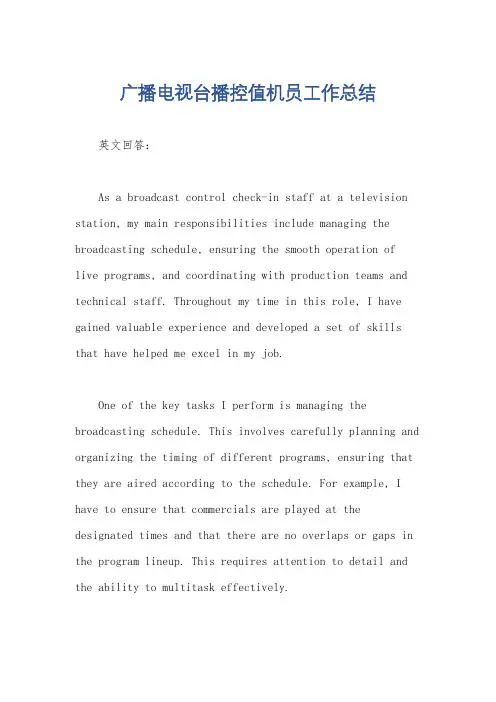 广播电视台播控值机员工作总结

英文回答:

As a broadcast control check-in staff at a television station, my main responsibilities include managing the broadcasting schedule, ensuring the smooth operation of live programs, and coordinating with production teams and technical staff. Throughout my time in this role, I have gained valuable experience and developed a set of skills that have helped me excel in my job.

One of the key tasks I perform is managing the broadcasting schedule. This involves carefully planning and organizing the timing of different programs, ensuring that they are aired according to the schedule. For example, I have to ensure that commercials are played at the designated times and that there are no overlaps or gaps in the program lineup. This requires attention to detail and the ability to multitask effectively.